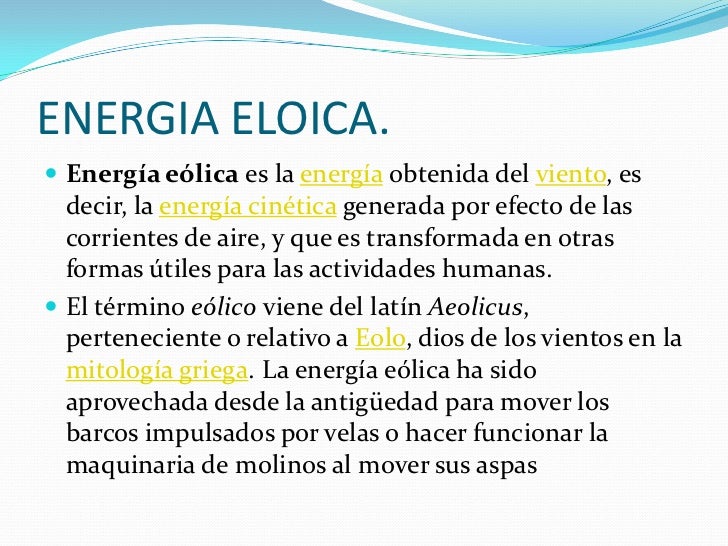 ENERGIA ELOICA.

Energía eólica es la energía obtenida del viento, es decir, la energía cinética generada por efecto de las corrientes de aire, y que es transformada en otras formas útiles para las actividades humanas.

El término eólico viene del latín Aeolicus, perteneciente o relativo a Eolo, dios de los vientos en la mitología griega. La energía eólica ha sido aprovechada desde la antigüedad para mover los barcos impulsados por velas o hacer funcionar la maquinaria de molinos al mover sus aspas